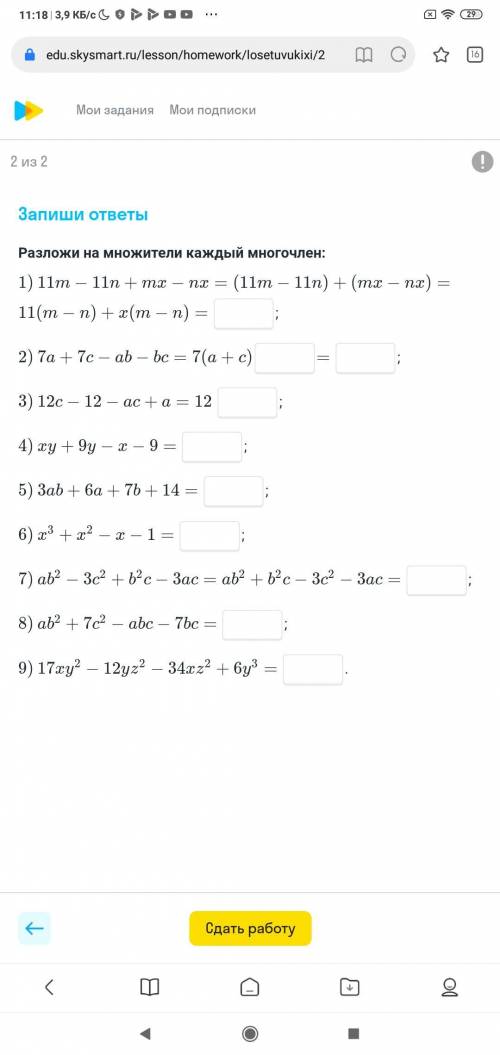 11:18 | 3,9 КБ/с ··· 29

edu.skysmart.ru/lesson/homework/losetuvukixi/2 16

Мои задания Мои подписки

2 из 2

Запиши ответы

Разложи на множители каждый многочлен:

1) $11m - 11n + mx - nx = (11m - 11n) + (mx - nx) = 11(m - n) + x(m - n) =$ ;

2) $7a + 7c - ab - bc = 7(a + c)$ $=$ ;

3) $12c - 12 - ac + a = 12$ ;

4) $xy + 9y - x - 9 =$ ;

5) $3ab + 6a + 7b + 14 =$ ;

6) $x^3 + x^2 - x - 1 =$ ;

7) $ab^2 - 3c^2 + b^2c - 3ac = ab^2 + b^2c - 3c^2 - 3ac =$ ;

8) $ab^2 + 7c^2 - abc - 7bc =$ ;

9) $17xy^2 - 12yz^2 - 34xz^2 + 6y^3 =$ .

Сдать работу